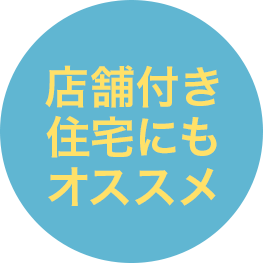 店舗付き
住宅にも
オススメ